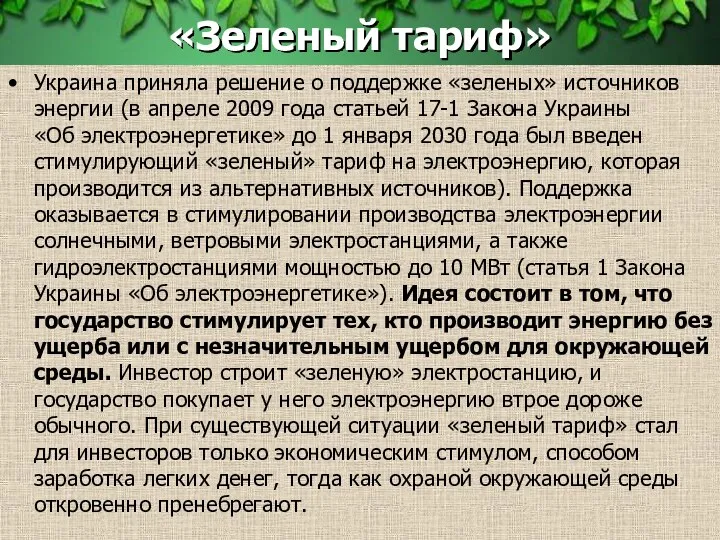 «Зеленый тариф»

• Украина приняла решение о поддержке «зеленых» источников энергии (в апреле 2009 года статьей 17-1 Закона Украины «Об электроэнергетике» до 1 января 2030 года был введен стимулирующий «зеленый» тариф на электроэнергию, которая производится из альтернативных источников). Поддержка оказывается в стимулировании производства электроэнергии солнечными, ветровыми электростанциями, а также гидроэлектростанциями мощностью до 10 МВт (статья 1 Закона Украины «Об электроэнергетике»). Идея состоит в том, что государство стимулирует тех, кто производит энергию без ущерба или с незначительным ущербом для окружающей среды. Инвестор строит «зеленую» электростанцию, и государство покупает у него электроэнергию втрое дороже обычного. При существующей ситуации «зеленый тариф» стал для инвесторов только экономическим стимулом, способом заработка легких денег, тогда как охраной окружающей среды откровенно пренебрегают.